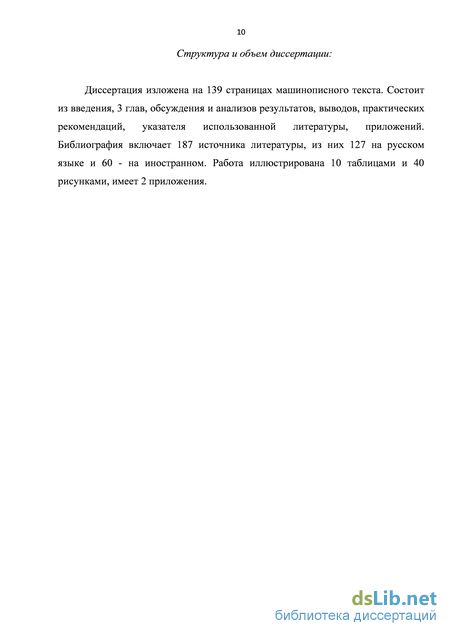 10

Структура и объем диссертации:

Диссертация изложена на 139 страницах машинописного текста. Состоит из введения, 3 глав, обсуждения и анализов результатов, выводов, практических рекомендаций, указателя использованной литературы, приложений. Библиография включает 187 источника литературы, из них 127 на русском языке и 60 - на иностранном. Работа иллюстрирована 10 таблицами и 40 рисунками, имеет 2 приложения.

dsLib.net
библиотека диссертаций